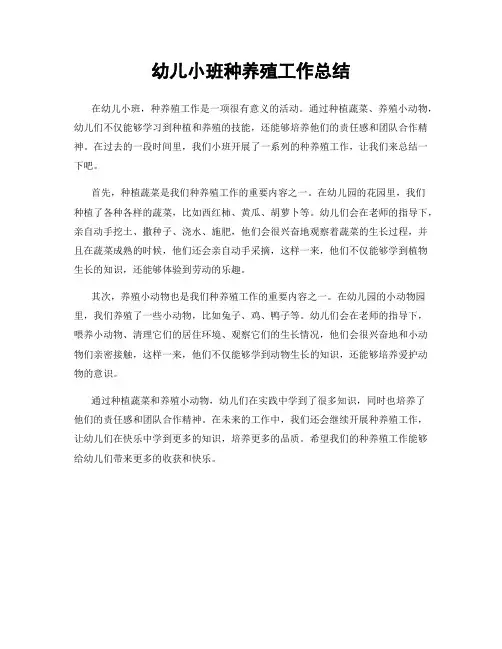 幼儿小班种养殖工作总结

在幼儿小班，种养殖工作是一项很有意义的活动。通过种植蔬菜、养殖小动物，幼儿们不仅能够学习到种植和养殖的技能，还能够培养他们的责任感和团队合作精神。在过去的一段时间里，我们小班开展了一系列的种养殖工作，让我们来总结一下吧。

首先，种植蔬菜是我们种养殖工作的重要内容之一。在幼儿园的花园里，我们种植了各种各样的蔬菜，比如西红柿、黄瓜、胡萝卜等。幼儿们会在老师的指导下，亲自动手挖土、撒种子、浇水、施肥，他们会很兴奋地观察着蔬菜的生长过程，并且在蔬菜成熟的时候，他们还会亲自动手采摘，这样一来，他们不仅能够学到植物生长的知识，还能够体验到劳动的乐趣。

其次，养殖小动物也是我们种养殖工作的重要内容之一。在幼儿园的小动物园里，我们养殖了一些小动物，比如兔子、鸡、鸭子等。幼儿们会在老师的指导下，喂养小动物、清理它们的居住环境、观察它们的生长情况，他们会很兴奋地和小动物们亲密接触，这样一来，他们不仅能够学到动物生长的知识，还能够培养爱护动物的意识。

通过种植蔬菜和养殖小动物，幼儿们在实践中学到了很多知识，同时也培养了他们的责任感和团队合作精神。在未来的工作中，我们还会继续开展种养殖工作，让幼儿们在快乐中学到更多的知识，培养更多的品质。希望我们的种养殖工作能够给幼儿们带来更多的收获和快乐。